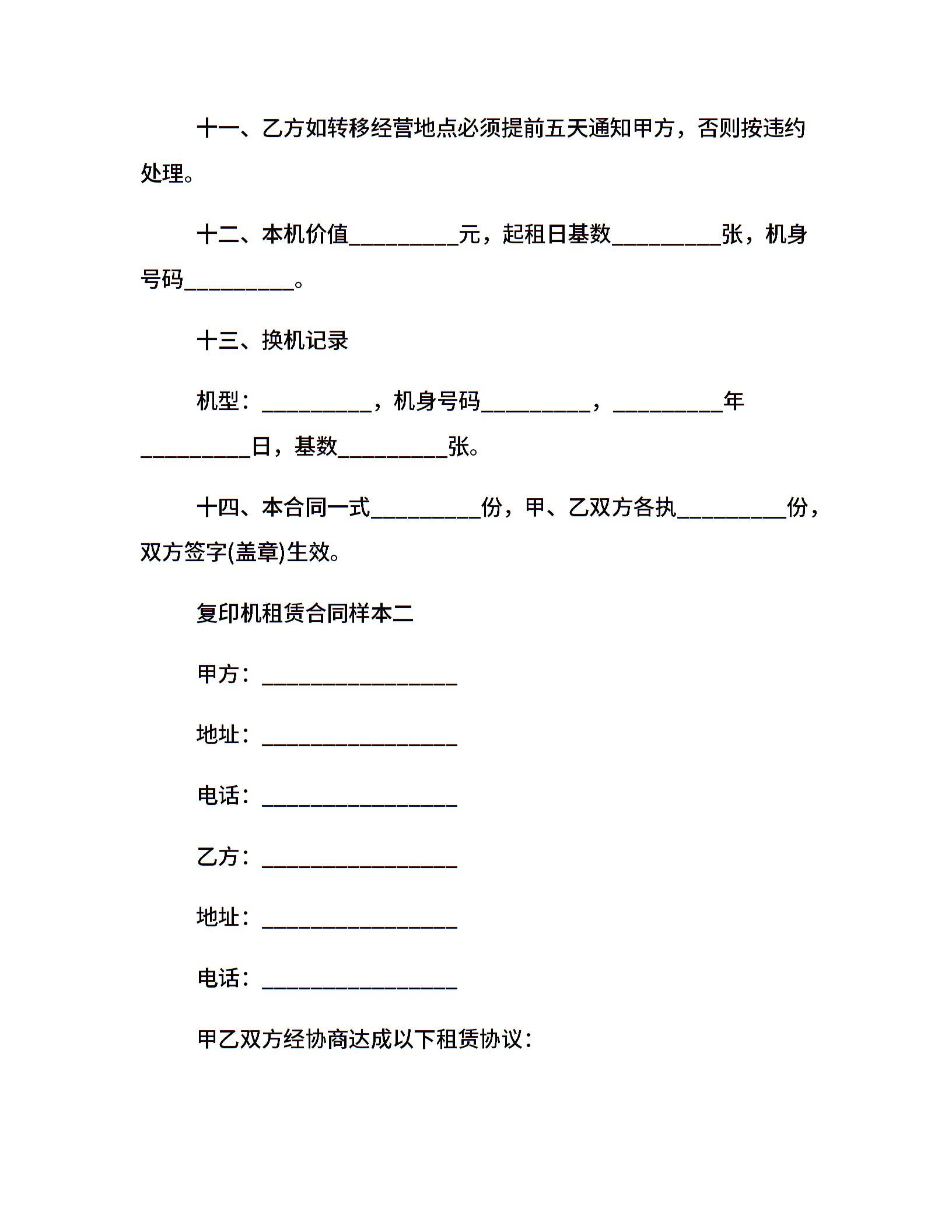 十一、乙方如转移经营地点必须提前五天通知甲方，否则按违约处理。

十二、本机价值__________元，起租日基数__________张，机身号码__________。

十三、换机记录

机型：__________，机身号码__________，__________年__________日，基数__________张。

十四、本合同一式__________份，甲、乙双方各执__________份，双方签字(盖章)生效。

复印机租赁合同样本二

甲方：__________________

地址：__________________

电话：__________________

乙方：__________________

地址：__________________

电话：__________________

甲乙双方经协商达成以下租赁协议：